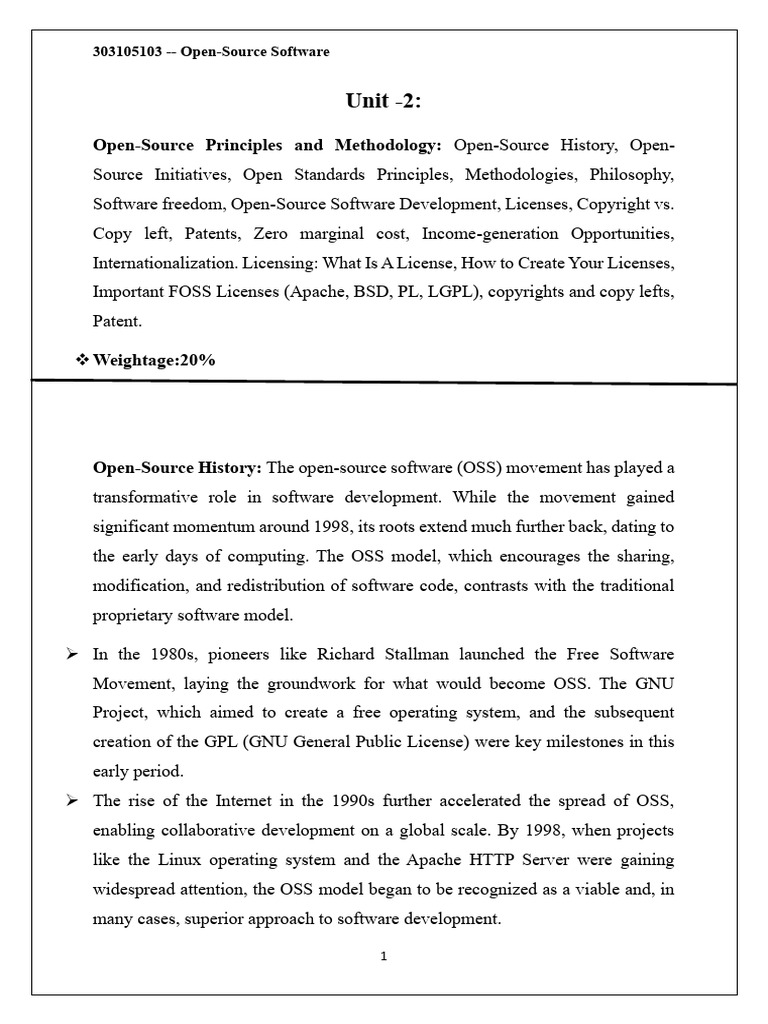 303105103 -- Open-Source Software

Unit -2:

Open-Source Principles and Methodology: Open-Source History, Open-Source Initiatives, Open Standards Principles, Methodologies, Philosophy, Software freedom, Open-Source Software Development, Licenses, Copyright vs. Copy left, Patents, Zero marginal cost, Income-generation Opportunities, Internationalization. Licensing: What Is A License, How to Create Your Licenses, Important FOSS Licenses (Apache, BSD, PL, LGPL), copyrights and copy lefts, Patent.

❖ Weightage:20%

Open-Source History: The open-source software (OSS) movement has played a transformative role in software development. While the movement gained significant momentum around 1998, its roots extend much further back, dating to the early days of computing. The OSS model, which encourages the sharing, modification, and redistribution of software code, contrasts with the traditional proprietary software model.

➢ In the 1980s, pioneers like Richard Stallman launched the Free Software Movement, laying the groundwork for what would become OSS. The GNU Project, which aimed to create a free operating system, and the subsequent creation of the GPL (GNU General Public License) were key milestones in this early period.

➢ The rise of the Internet in the 1990s further accelerated the spread of OSS, enabling collaborative development on a global scale. By 1998, when projects like the Linux operating system and the Apache HTTP Server were gaining widespread attention, the OSS model began to be recognized as a viable and, in many cases, superior approach to software development.

1